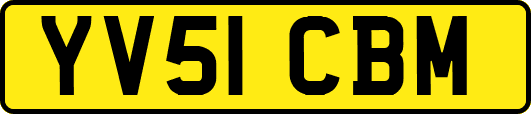 YV51 CBM